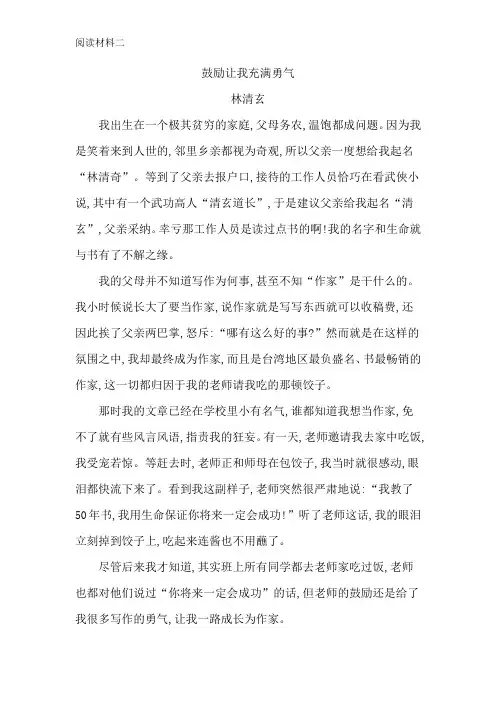 阅读材料二

鼓励让我充满勇气

林清玄

我出生在一个极其贫穷的家庭，父母务农，温饱都成问题。因为我是笑着来到人世的，邻里乡亲都视为奇观，所以父亲一度想给我起名“林清奇”。等到了父亲去报户口，接待的工作人员恰巧在看武侠小说，其中有一个武功高人“清玄道长”，于是建议父亲给我起名“清玄”，父亲采纳。幸亏那工作人员是读过点书的啊！我的名字和生命就与书有了不解之缘。

我的父母并不知道写作为何事，甚至不知“作家”是干什么的。我小时候说长大了要当作家，说作家就是写写东西就可以收稿费，还因此挨了父亲两巴掌，怒斥：“哪有这么好的事？”然而就是在这样的氛围之中，我却最终成为作家，而且是台湾地区最负盛名、书最畅销的作家，这一切都归因于我的老师请我吃的那顿饺子。

那时我的文章已经在学校里小有名气，谁都知道我想当作家，免不了就有些风言风语，指责我的狂妄。有一天，老师邀请我去家中吃饭，我受宠若惊。等赶去时，老师正和师母在包饺子，我当时就很感动，眼泪都快流下来了。看到我这副样子，老师突然很严肃地说：“我教了50年书，我用生命保证你将来一定会成功！”听了老师这话，我的眼泪立刻掉到饺子上，吃起来连酱也不用蘸了。

尽管后来我才知道，其实班上所有同学都去老师家吃过饭，老师也都对他们说过“你将来一定会成功”的话，但老师的鼓励还是给了我很多写作的勇气，让我一路成长为作家。